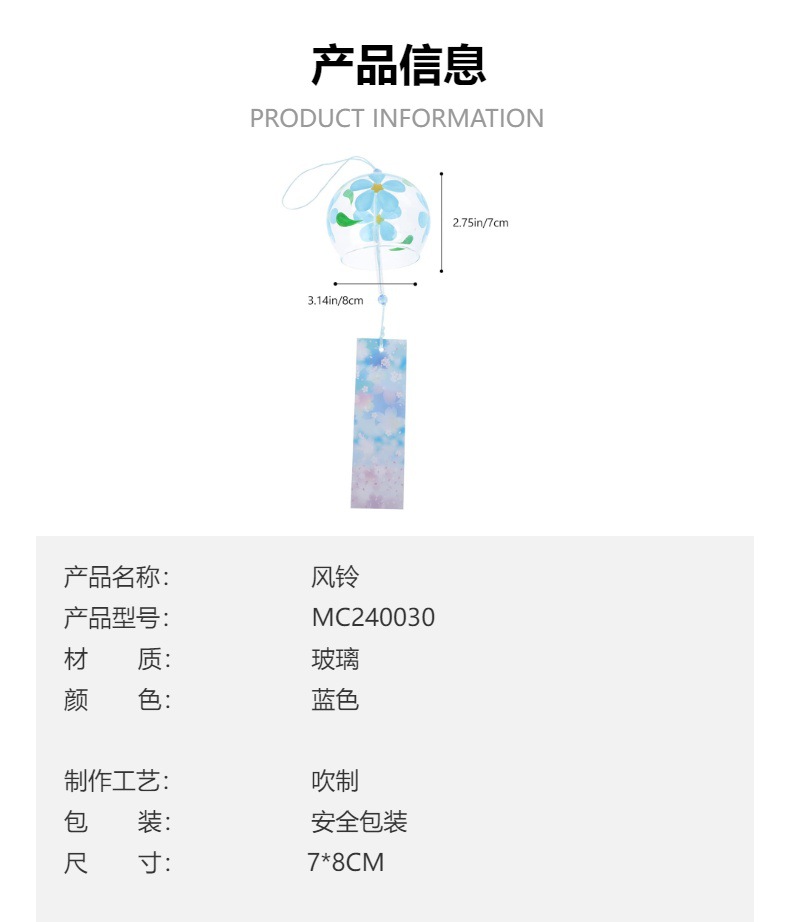 产品信息

PRODUCT INFORMATION

2.75in/7cm

3.14in/8cm

产品名称: 风铃
产品型号: MC240030
材 质: 玻璃
颜 色: 蓝色

制作工艺: 吹制
包 装: 安全包装
尺 寸: 7*8CM